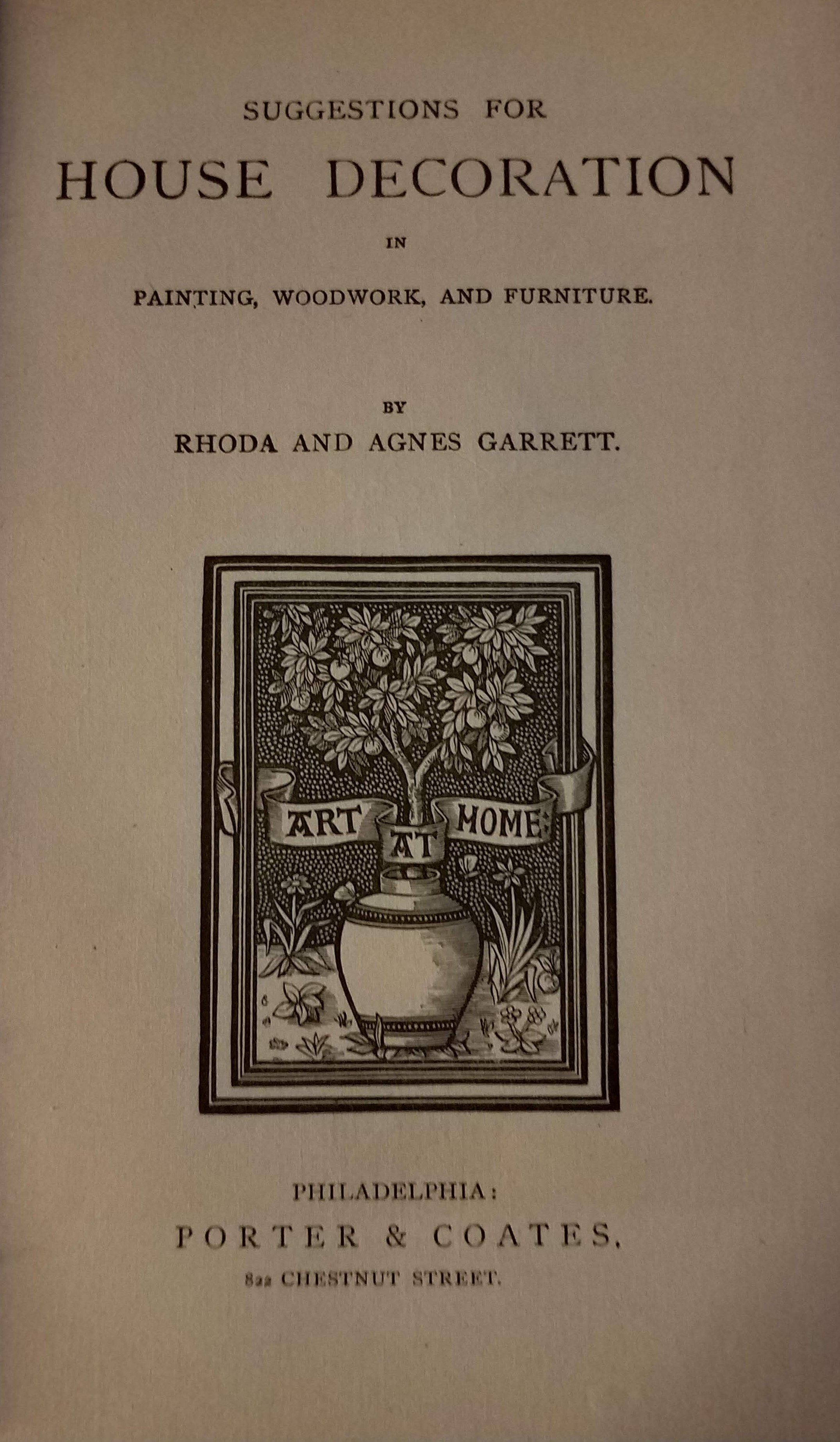 SUGGESTIONS FOR
HOUSE DECORATION
IN
PAINTING, WOODWORK, AND FURNITURE.

BY
RHODA AND AGNES GARRETT.

ART AT HOME

PHILADELPHIA:
PORTER & COATES,
822 CHESTNUT STREET.